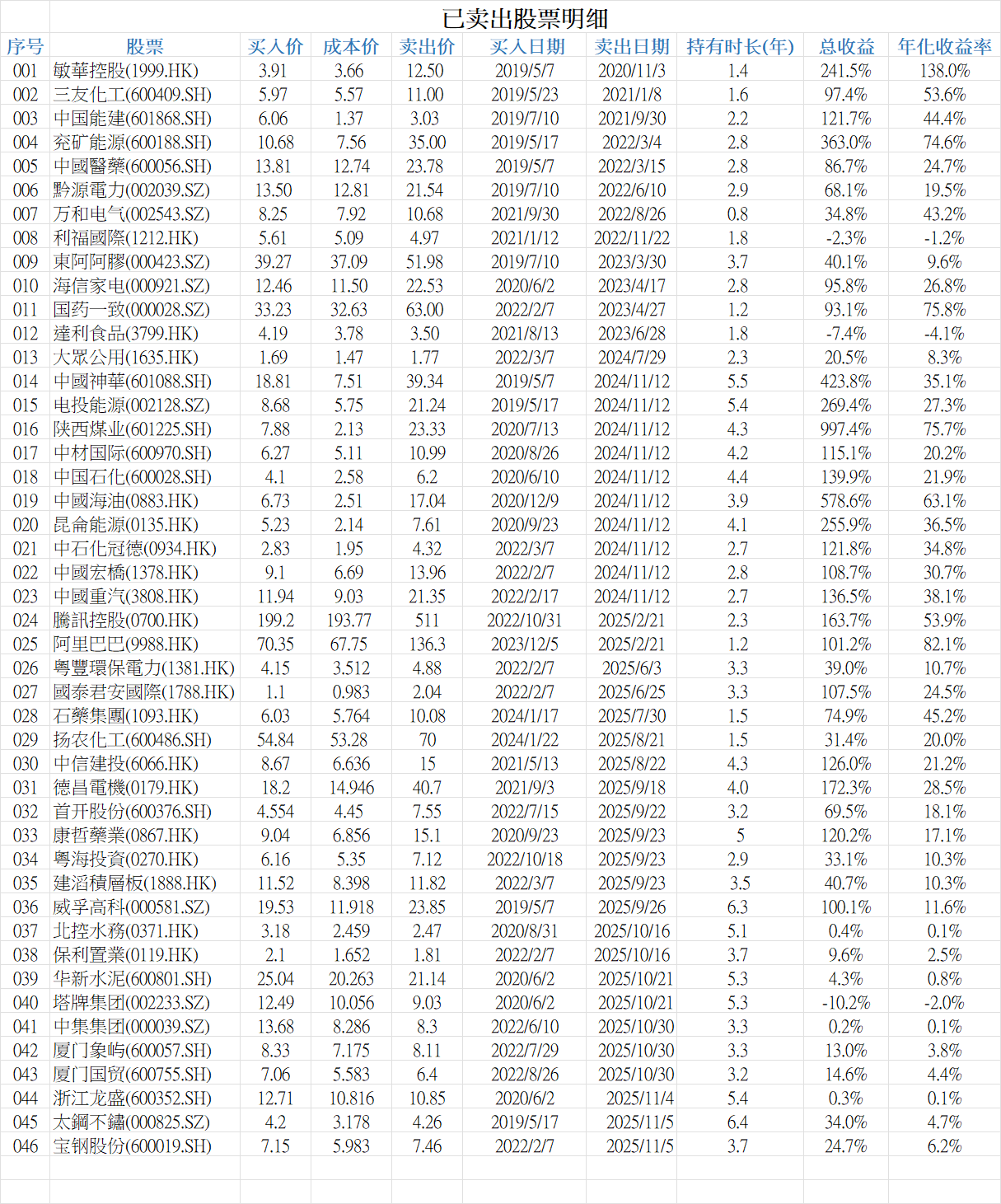 已卖出股票明细

| 序号 | 股票 | 买入价 | 成本价 | 卖出价 | 买入日期 | 卖出日期 | 持有时长(年) | 总收益 | 年化收益率 |
|---|---|---|---|---|---|---|---|---|---|
| 001 | 敏華控股(1999.HK) | 3.91 | 3.66 | 12.50 | 2019/5/7 | 2020/11/3 | 1.4 | 241.5% | 138.0% |
| 002 | 三友化工(600409.SH) | 5.97 | 5.57 | 11.00 | 2019/5/23 | 2021/1/8 | 1.6 | 97.4% | 53.6% |
| 003 | 中国能建(601868.SH) | 6.06 | 1.37 | 3.03 | 2019/7/10 | 2021/9/30 | 2.2 | 121.7% | 44.4% |
| 004 | 兖矿能源(600188.SH) | 10.68 | 7.56 | 35.00 | 2019/5/17 | 2022/3/4 | 2.8 | 363.0% | 74.6% |
| 005 | 中國醫藥(600056.SH) | 13.81 | 12.74 | 23.78 | 2019/5/7 | 2022/3/15 | 2.8 | 86.7% | 24.7% |
| 006 | 黔源電力(002039.SZ) | 13.50 | 12.81 | 21.54 | 2019/7/10 | 2022/6/10 | 2.9 | 68.1% | 19.5% |
| 007 | 万和电气(002543.SZ) | 8.25 | 7.92 | 10.68 | 2021/9/30 | 2022/8/26 | 0.8 | 34.8% | 43.2% |
| 008 | 利福國際(1212.HK) | 5.61 | 5.09 | 4.97 | 2021/1/12 | 2022/11/22 | 1.8 | -2.3% | -1.2% |
| 009 | 東阿阿膠(000423.SZ) | 39.27 | 37.09 | 51.98 | 2019/7/10 | 2023/3/30 | 3.7 | 40.1% | 9.6% |
| 010 | 海信家电(000921.SZ) | 12.46 | 11.50 | 22.53 | 2020/6/2 | 2023/4/17 | 2.8 | 95.8% | 26.8% |
| 011 | 国药一致(000028.SZ) | 33.23 | 32.63 | 63.00 | 2022/2/7 | 2023/4/27 | 1.2 | 93.1% | 75.8% |
| 012 | 達利食品(3799.HK) | 4.19 | 3.78 | 3.50 | 2021/8/13 | 2023/6/28 | 1.8 | -7.4% | -4.1% |
| 013 | 大眾公用(1635.HK) | 1.69 | 1.47 | 1.77 | 2022/3/7 | 2024/7/29 | 2.3 | 20.5% | 8.3% |
| 014 | 中國神華(601088.SH) | 18.81 | 7.51 | 39.34 | 2019/5/7 | 2024/11/12 | 5.5 | 423.8% | 35.1% |
| 015 | 电投能源(002128.SZ) | 8.68 | 5.75 | 21.24 | 2019/5/17 | 2024/11/12 | 5.4 | 269.4% | 27.3% |
| 016 | 陕西煤业(601225.SH) | 7.88 | 2.13 | 23.33 | 2020/7/13 | 2024/11/12 | 4.3 | 997.4% | 75.7% |
| 017 | 中材国际(600970.SH) | 6.27 | 5.11 | 10.99 | 2020/8/26 | 2024/11/12 | 4.2 | 115.1% | 20.2% |
| 018 | 中国石化(600028.SH) | 4.1 | 2.58 | 6.2 | 2020/6/10 | 2024/11/12 | 4.4 | 139.9% | 21.9% |
| 019 | 中國海油(0883.HK) | 6.73 | 2.51 | 17.04 | 2020/12/9 | 2024/11/12 | 3.9 | 578.6% | 63.1% |
| 020 | 昆侖能源(0135.HK) | 5.23 | 2.14 | 7.61 | 2020/9/23 | 2024/11/12 | 4.1 | 255.9% | 36.5% |
| 021 | 中石化冠德(0934.HK) | 2.83 | 1.95 | 4.32 | 2022/3/7 | 2024/11/12 | 2.7 | 121.8% | 34.8% |
| 022 | 中國宏橋(1378.HK) | 9.1 | 6.69 | 13.96 | 2022/2/7 | 2024/11/12 | 2.8 | 108.7% | 30.7% |
| 023 | 中國重汽(3808.HK) | 11.94 | 9.03 | 21.35 | 2022/2/17 | 2024/11/12 | 2.7 | 136.5% | 38.1% |
| 024 | 騰訊控股(0700.HK) | 199.2 | 193.77 | 511 | 2022/10/31 | 2025/2/21 | 2.3 | 163.7% | 53.9% |
| 025 | 阿里巴巴(9988.HK) | 70.35 | 67.75 | 136.3 | 2023/12/5 | 2025/2/21 | 1.2 | 101.2% | 82.1% |
| 026 | 粵豐環保電力(1381.HK) | 4.15 | 3.512 | 4.88 | 2022/2/7 | 2025/6/3 | 3.3 | 39.0% | 10.7% |
| 027 | 國泰君安國際(1788.HK) | 1.1 | 0.983 | 2.04 | 2022/2/7 | 2025/6/25 | 3.3 | 107.5% | 24.5% |
| 028 | 石藥集團(1093.HK) | 6.03 | 5.764 | 10.08 | 2024/1/17 | 2025/7/30 | 1.5 | 74.9% | 45.2% |
| 029 | 扬农化工(600486.SH) | 54.84 | 53.28 | 70 | 2024/1/22 | 2025/8/21 | 1.5 | 31.4% | 20.0% |
| 030 | 中信建投(6066.HK) | 8.67 | 6.636 | 15 | 2021/5/13 | 2025/8/22 | 4.3 | 126.0% | 21.2% |
| 031 | 德昌電機(0179.HK) | 18.2 | 14.946 | 40.7 | 2021/9/3 | 2025/9/18 | 4.0 | 172.3% | 28.5% |
| 032 | 首开股份(600376.SH) | 4.554 | 4.45 | 7.55 | 2022/7/15 | 2025/9/22 | 3.2 | 69.5% | 18.1% |
| 033 | 康哲藥業(0867.HK) | 9.04 | 6.856 | 15.1 | 2020/9/23 | 2025/9/23 | 5 | 120.2% | 17.1% |
| 034 | 粵海投資(0270.HK) | 6.16 | 5.35 | 7.12 | 2022/10/18 | 2025/9/23 | 2.9 | 33.1% | 10.3% |
| 035 | 建滔積層板(1888.HK) | 11.52 | 8.398 | 11.82 | 2022/3/7 | 2025/9/23 | 3.5 | 40.7% | 10.3% |
| 036 | 威孚高科(000581.SZ) | 19.53 | 11.918 | 23.85 | 2019/5/7 | 2025/9/26 | 6.3 | 100.1% | 11.6% |
| 037 | 北控水務(0371.HK) | 3.18 | 2.459 | 2.47 | 2020/8/31 | 2025/10/16 | 5.1 | 0.4% | 0.1% |
| 038 | 保利置業(0119.HK) | 2.1 | 1.652 | 1.81 | 2022/2/7 | 2025/10/16 | 3.7 | 9.6% | 2.5% |
| 039 | 华新水泥(600801.SH) | 25.04 | 20.263 | 21.14 | 2020/6/2 | 2025/10/21 | 5.3 | 4.3% | 0.8% |
| 040 | 塔牌集团(002233.SZ) | 12.49 | 10.056 | 9.03 | 2020/6/2 | 2025/10/21 | 5.3 | -10.2% | -2.0% |
| 041 | 中集集团(000039.SZ) | 13.68 | 8.286 | 8.3 | 2022/6/10 | 2025/10/30 | 3.3 | 0.2% | 0.1% |
| 042 | 厦门象屿(600057.SH) | 8.33 | 7.175 | 8.11 | 2022/7/29 | 2025/10/30 | 3.3 | 13.0% | 3.8% |
| 043 | 厦门国贸(600755.SH) | 7.06 | 5.583 | 6.4 | 2022/8/26 | 2025/10/30 | 3.2 | 14.6% | 4.4% |
| 044 | 浙江龙盛(600352.SH) | 12.71 | 10.816 | 10.85 | 2020/6/2 | 2025/11/4 | 5.4 | 0.3% | 0.1% |
| 045 | 太鋼不鏽(000825.SZ) | 4.2 | 3.178 | 4.26 | 2019/5/17 | 2025/11/5 | 6.4 | 34.0% | 4.7% |
| 046 | 宝钢股份(600019.SH) | 7.15 | 5.983 | 7.46 | 2022/2/7 | 2025/11/5 | 3.7 | 24.7% | 6.2% |